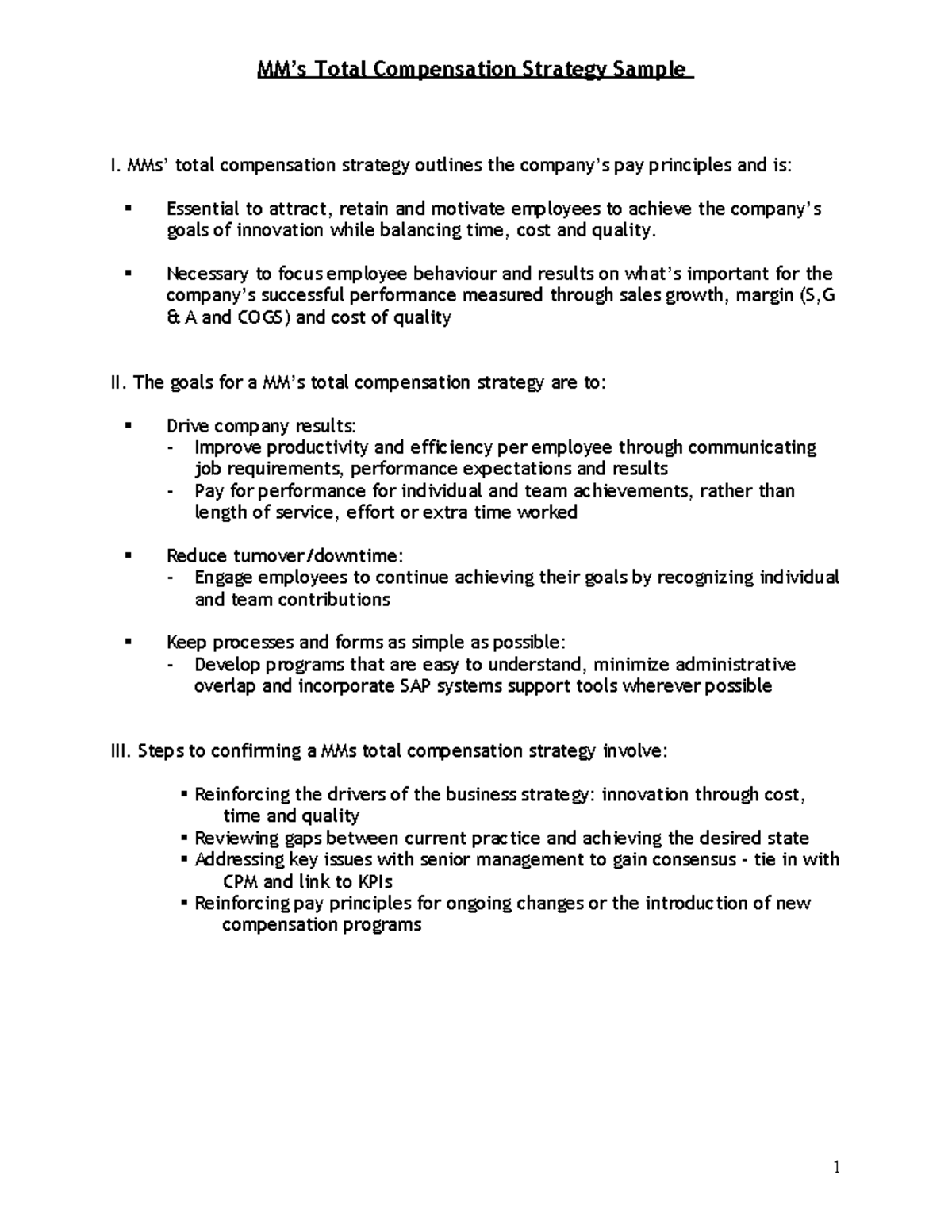 MM's Total Compensation Strategy Sample

I. MMs' total compensation strategy outlines the company's pay principles and is:

▪ Essential to attract, retain and motivate employees to achieve the company's goals of innovation while balancing time, cost and quality.

▪ Necessary to focus employee behaviour and results on what's important for the company's successful performance measured through sales growth, margin (S,G & A and COGS) and cost of quality

II. The goals for a MM's total compensation strategy are to:

▪ Drive company results:
- Improve productivity and efficiency per employee through communicating job requirements, performance expectations and results
- Pay for performance for individual and team achievements, rather than length of service, effort or extra time worked

▪ Reduce turnover/downtime:
- Engage employees to continue achieving their goals by recognizing individual and team contributions

▪ Keep processes and forms as simple as possible:
- Develop programs that are easy to understand, minimize administrative overlap and incorporate SAP systems support tools wherever possible

III. Steps to confirming a MMs total compensation strategy involve:

▪ Reinforcing the drivers of the business strategy: innovation through cost, time and quality
▪ Reviewing gaps between current practice and achieving the desired state
▪ Addressing key issues with senior management to gain consensus - tie in with CPM and link to KPIs
▪ Reinforcing pay principles for ongoing changes or the introduction of new compensation programs

1